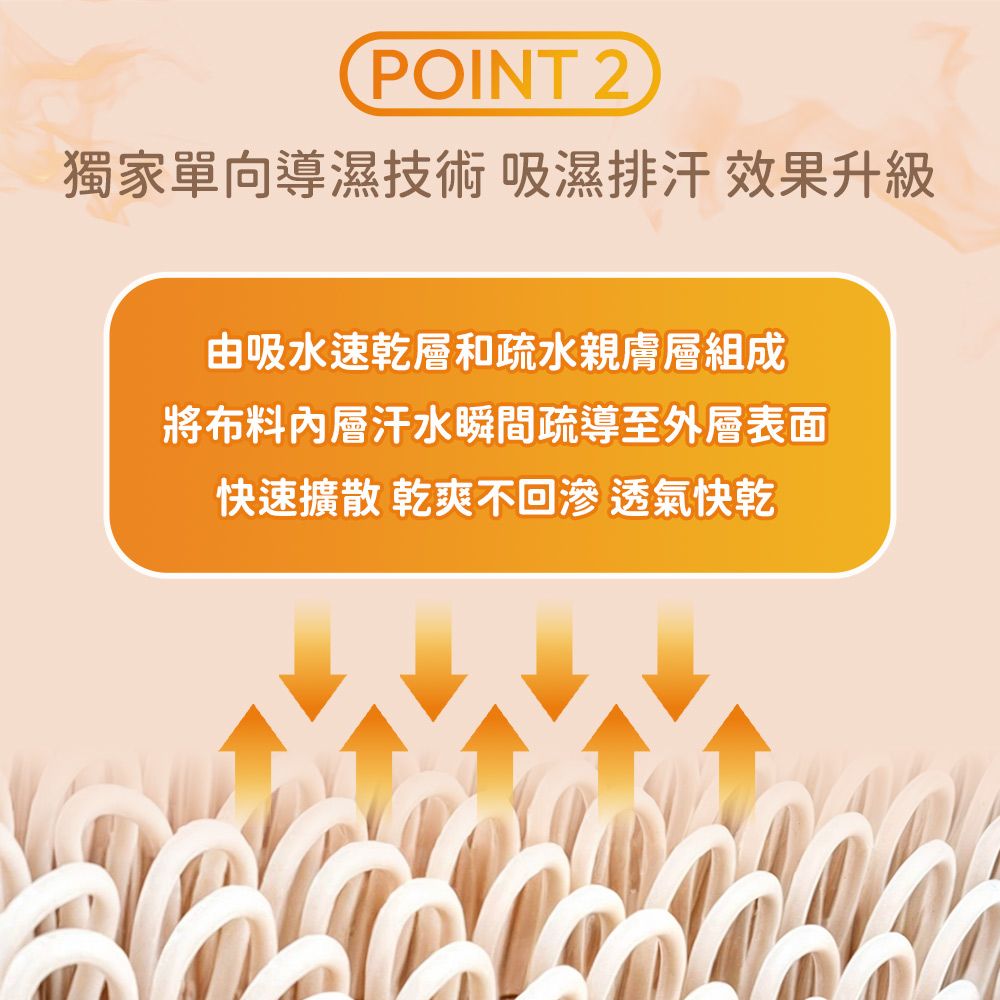 POINT 2

獨家單向導濕技術 吸濕排汗 效果升級

由吸水速乾層和疏水親膚層組成
將布料內層汗水瞬間疏導至外層表面
快速擴散 乾爽不回滲 透氣快乾